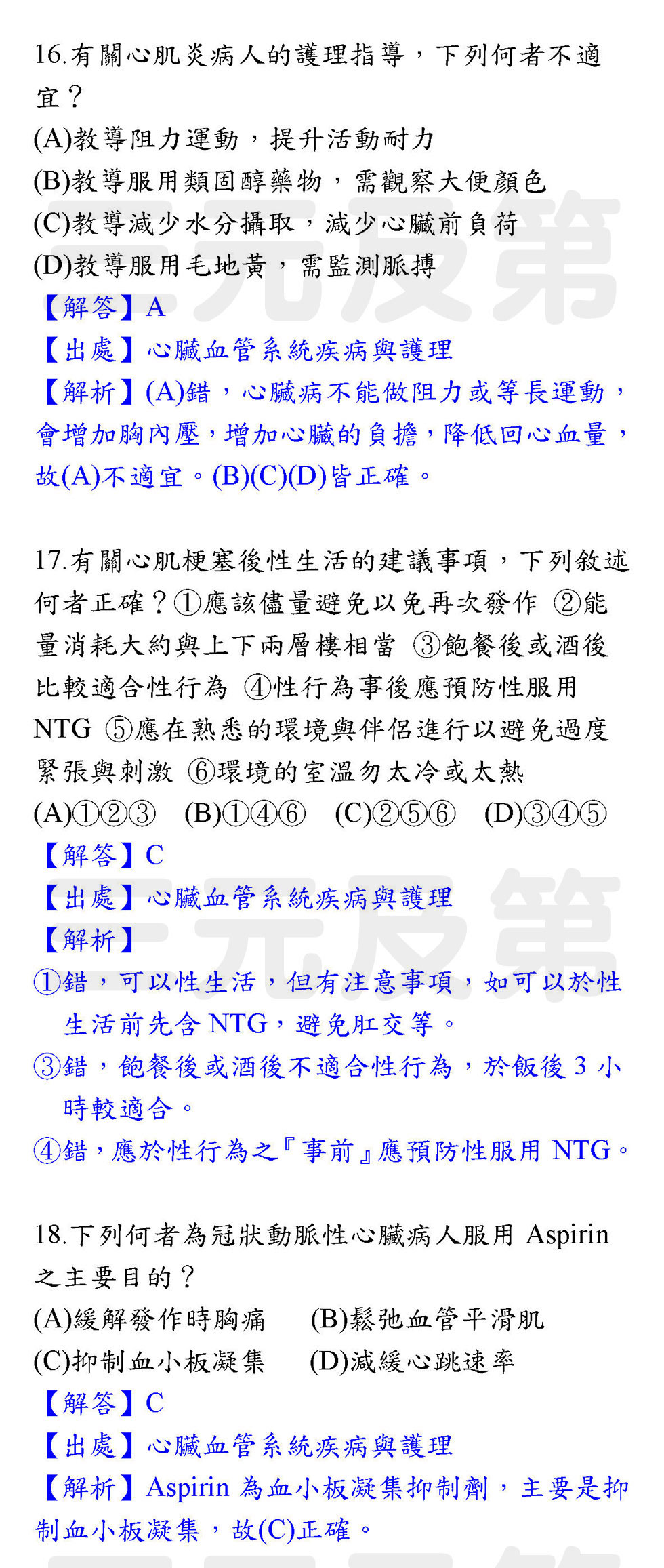 16.有關心肌炎病人的護理指導，下列何者不適宜？

(A)教導阻力運動，提升活動耐力

(B)教導服用類固醇藥物，需觀察大便顏色

(C)教導減少水分攝取，減少心臟前負荷

(D)教導服用毛地黃，需監測脈搏

【解答】A

【出處】心臟血管系統疾病與護理

【解析】(A)錯，心臟病不能做阻力或等長運動，會增加胸內壓，增加心臟的負擔，降低回心血量，故(A)不適宜。(B)(C)(D)皆正確。

17.有關心肌梗塞後性生活的建議事項，下列敘述何者正確？①應該儘量避免以免再次發作 ②能量消耗大約與上下兩層樓相當 ③飽餐後或酒後比較適合性行為 ④性行為事後應預防性服用NTG ⑤應在熟悉的環境與伴侶進行以避免過度緊張與刺激 ⑥環境的室溫勿太冷或太熱

(A)①②③ (B)①④⑥ (C)②⑤⑥ (D)③④⑤

【解答】C

【出處】心臟血管系統疾病與護理

【解析】

①錯，可以性生活，但有注意事項，如可以於性生活前先含NTG，避免肛交等。

③錯，飽餐後或酒後不適合性行為，於飯後3小時較適合。

④錯，應於性行為之『事前』應預防性服用NTG。

18.下列何者為冠狀動脈性心臟病人服用Aspirin之主要目的？

(A)緩解發作時胸痛 (B)鬆弛血管平滑肌

(C)抑制血小板凝集 (D)減緩心跳速率

【解答】C

【出處】心臟血管系統疾病與護理

【解析】Aspirin為血小板凝集抑制劑，主要是抑制血小板凝集，故(C)正確。

三元及第